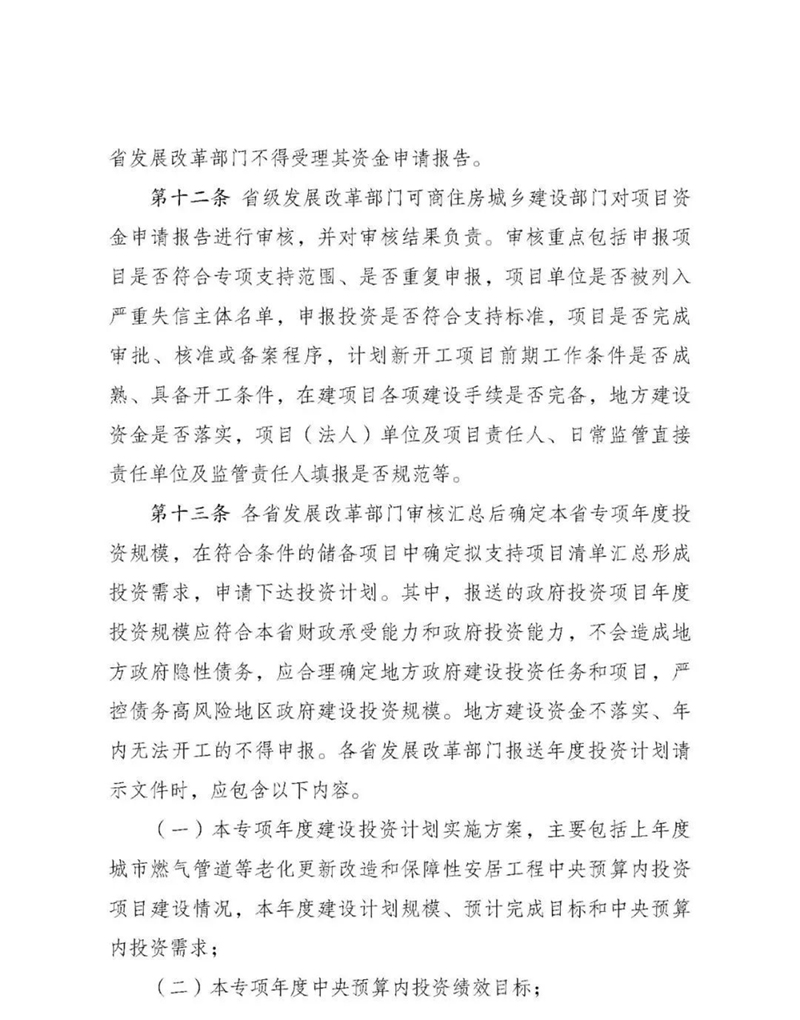 省发展改革部门不得受理其资金申请报告。

第十二条 省级发展改革部门可商住房城乡建设部门对项目资金申请报告进行审核，并对审核结果负责。审核重点包括申报项目是否符合专项支持范围、是否重复申报，项目单位是否被列入严重失信主体名单，申报投资是否符合支持标准，项目是否完成审批、核准或备案程序，计划新开工项目前期工作条件是否成熟、具备开工条件，在建项目各项建设手续是否完备，地方建设资金是否落实，项目（法人）单位及项目责任人、日常监管直接责任单位及监管责任人填报是否规范等。

第十三条 各省发展改革部门审核汇总后确定本省专项年度投资规模，在符合条件的储备项目中确定拟支持项目清单汇总形成投资需求，申请下达投资计划。其中，报送的政府投资项目年度投资规模应符合本省财政承受能力和政府投资能力，不会造成地方政府隐性债务，应合理确定地方政府建设投资任务和项目，严控债务高风险地区政府建设投资规模。地方建设资金不落实、年内无法开工的不得申报。各省发展改革部门报送年度投资计划请示文件时，应包含以下内容。

（一）本专项年度建设投资计划实施方案，主要包括上年度城市燃气管道等老化更新改造和保障性安居工程中央预算内投资项目建设情况，本年度建设计划规模、预计完成目标和中央预算内投资需求；

（二）本专项年度中央预算内投资绩效目标；